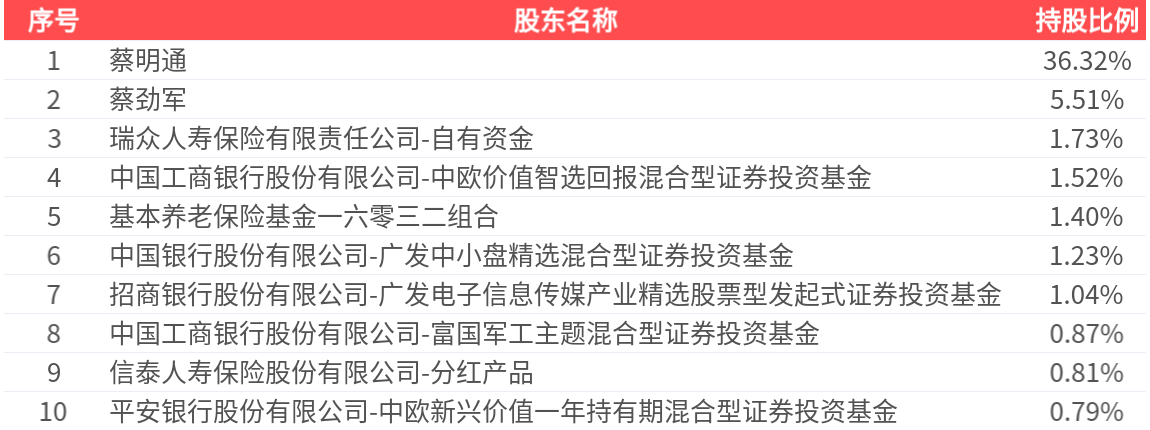 | 序号 | 股东名称 | 持股比例 |
|---|---|---|
| 1 | 蔡明通 | 36.32% |
| 2 | 蔡劲军 | 5.51% |
| 3 | 瑞众人寿保险有限责任公司-自有资金 | 1.73% |
| 4 | 中国工商银行股份有限公司-中欧价值智选回报混合型证券投资基金 | 1.52% |
| 5 | 基本养老保险基金一六零三二组合 | 1.40% |
| 6 | 中国银行股份有限公司-广发中小盘精选混合型证券投资基金 | 1.23% |
| 7 | 招商银行股份有限公司-广发电子信息传媒产业精选股票型发起式证券投资基金 | 1.04% |
| 8 | 中国工商银行股份有限公司-富国军工主题混合型证券投资基金 | 0.87% |
| 9 | 信泰人寿保险股份有限公司-分红产品 | 0.81% |
| 10 | 平安银行股份有限公司-中欧新兴价值一年持有期混合型证券投资基金 | 0.79% |